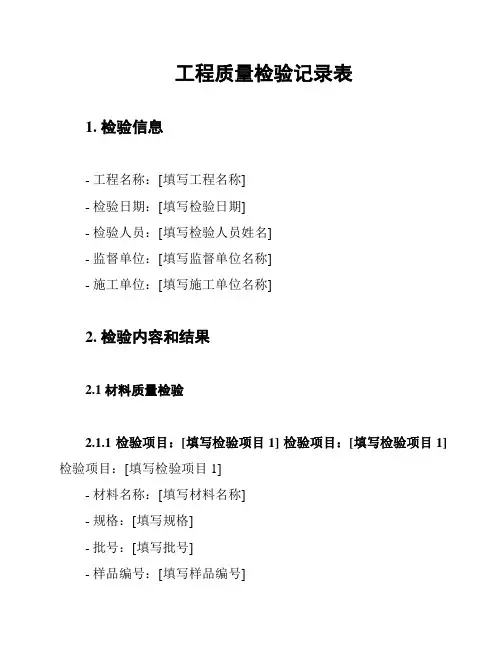 工程质量检验记录表

1. 检验信息

- 工程名称：[填写工程名称]
- 检验日期：[填写检验日期]
- 检验人员：[填写检验人员姓名]
- 监督单位：[填写监督单位名称]
- 施工单位：[填写施工单位名称]

2. 检验内容和结果

2.1 材料质量检验

2.1.1 检验项目：[填写检验项目 1] 检验项目：[填写检验项目 1] 检验项目：[填写检验项目 1]
- 材料名称：[填写材料名称]
- 规格：[填写规格]
- 批号：[填写批号]
- 样品编号：[填写样品编号]